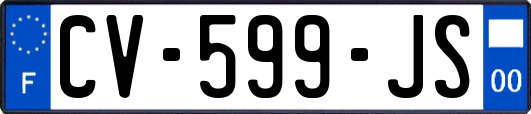 F
CV-599-JS
00